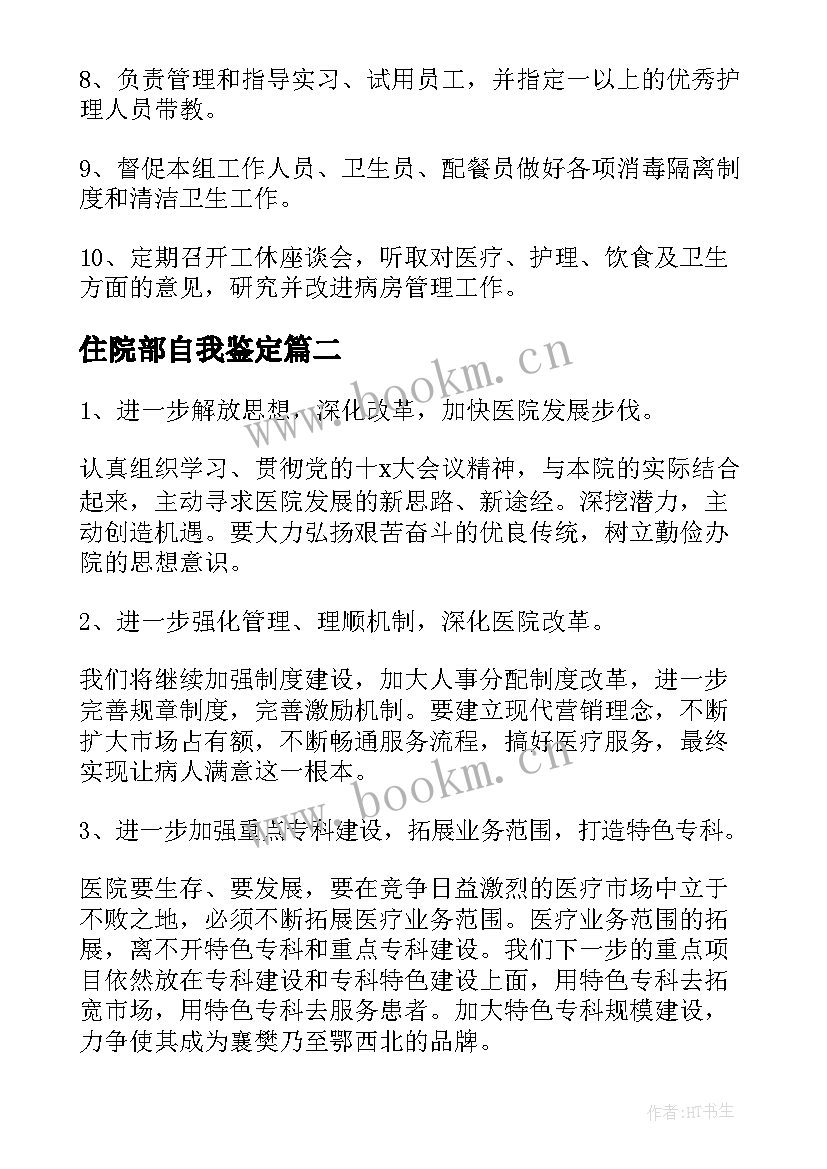 8、负责管理和指导实习、试用员工，并指定一以上的优秀护理人员带教。

9、督促本组工作人员、卫生员、配餐员做好各项消毒隔离制度和清洁卫生工作。

10、定期召开工休座谈会，听取对医疗、护理、饮食及卫生方面的意见，研究并改进病房管理工作。

住院部自我鉴定篇二

www.bookm.cn

1、进一步解放思想，深化改革，加快医院发展步伐。

认真组织学习、贯彻党的十x大会议精神，与本院的实际结合起来，主动寻求医院发展的新思路、新途经。深挖潜力，主动创造机遇。要大力弘扬艰苦奋斗的优良传统，树立勤俭办院的思想意识。

2、进一步强化管理、理顺机制，深化医院改革。

我们将继续加强制度建设，加大人事分配制度改革，进一步完善规章制度，完善激励机制。要建立现代营销理念，不断扩大市场占有额，不断畅通服务流程，搞好医疗服务，最终实现让病人满意这一根本。

www.bookm.cn

3、进一步加强重点专科建设，拓展业务范围，打造特色专科。

医院要生存、要发展，要在竞争日益激烈的医疗市场中立于不败之地，必须不断拓展医疗业务范围。医疗业务范围的拓展，离不开特色专科和重点专科建设。我们下一步的重点项目依然放在专科建设和专科特色建设上面，用特色专科去拓宽市场，用特色专科去服务患者。加大特色专科规模建设，力争使其成为襄樊乃至鄂西北的品牌。

作者:HT书生